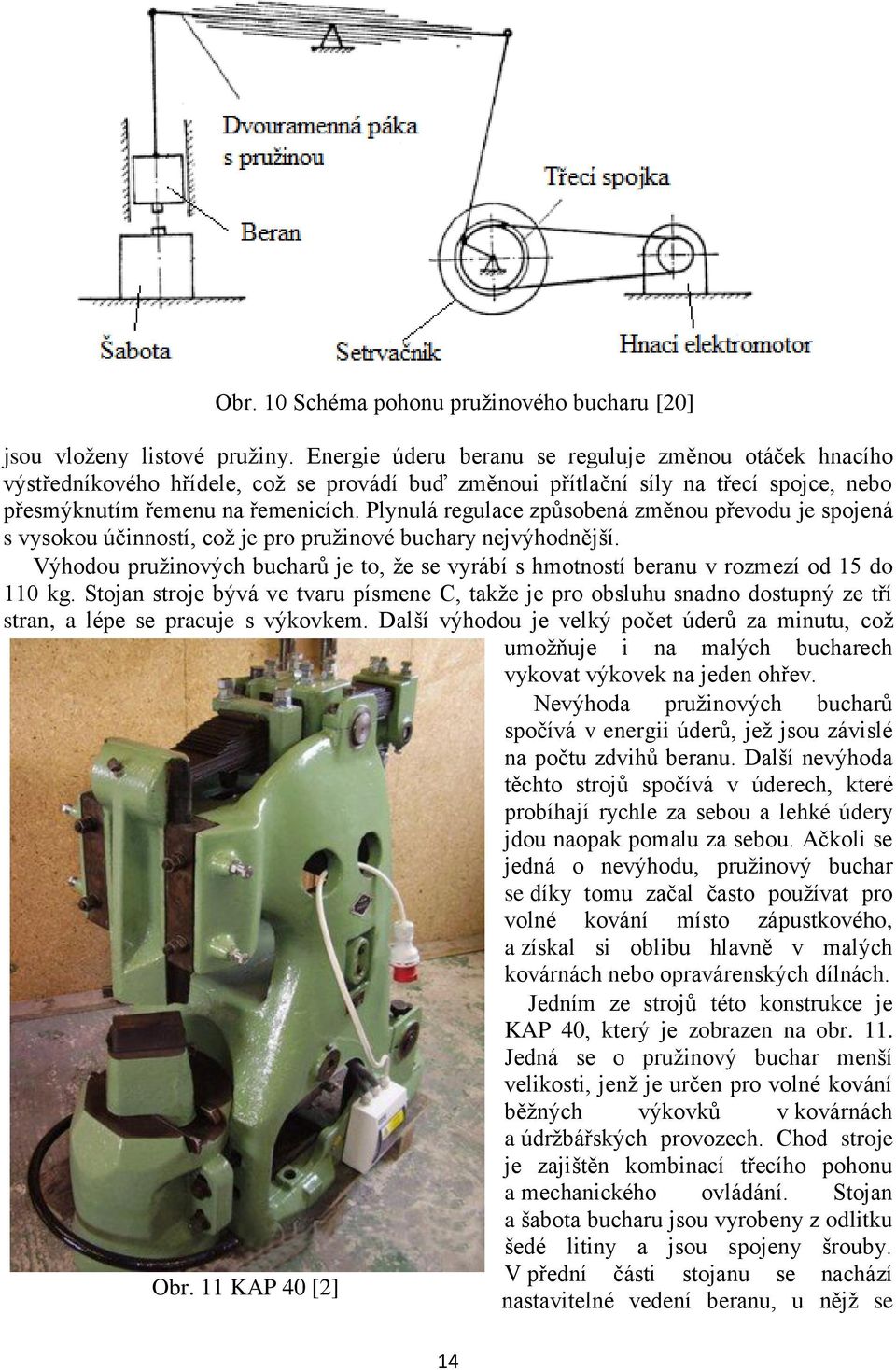 Dvouramenná páka s pružinou

Třecí spojka

Beran

Šabota

Setrvačník

Hnací elektromotor

Obr. 10 Schéma pohonu pružinového bucharu [20]

jsou vloženy listové pružiny. Energie úderu beranu se reguluje změnou otáček hnacího výstředníkového hřídele, což se provádí buď změnoui přítlační síly na třecí spojce, nebo přesmýknutím řemenu na řemenicích. Plynulá regulace způsobená změnou převodu je spojená s vysokou účinností, což je pro pružinové buchary nejvýhodnější.

Výhodou pružinových bucharů je to, že se vyrábí s hmotností beranu v rozmezí od 15 do 110 kg. Stojan stroje bývá ve tvaru písmene C, takže je pro obsluhu snadno dostupný ze tří stran, a lépe se pracuje s výkovkem. Další výhodou je velký počet úderů za minutu, což umožňuje i na malých bucharech vykovat výkovek na jeden ohřev.

Nevýhoda pružinových bucharů spočívá v energii úderů, jež jsou závislé na počtu zdvihů beranu. Další nevýhoda těchto strojů spočívá v úderech, které probíhají rychle za sebou a lehké údery jdou naopak pomalu za sebou. Ačkoli se jedná o nevýhodu, pružinový buchar se díky tomu začal často používat pro volné kování místo zápustkového, a získal si oblibu hlavně v malých kovárnách nebo opravárenských dílnách.

Jedním ze strojů této konstrukce je KAP 40, který je zobrazen na obr. 11. Jedná se o pružinový buchar menší velikosti, jenž je určen pro volné kování běžných výkovků v kovárnách a údržbářských provozech. Chod stroje je zajištěn kombinací třecího pohonu a mechanického ovládání. Stojan a šabota bucharu jsou vyrobeny z odlitku šedé litiny a jsou spojeny šrouby. V přední části stojanu se nachází nastavitelné vedení beranu, u nějž se

Obr. 11 KAP 40 [2]

14